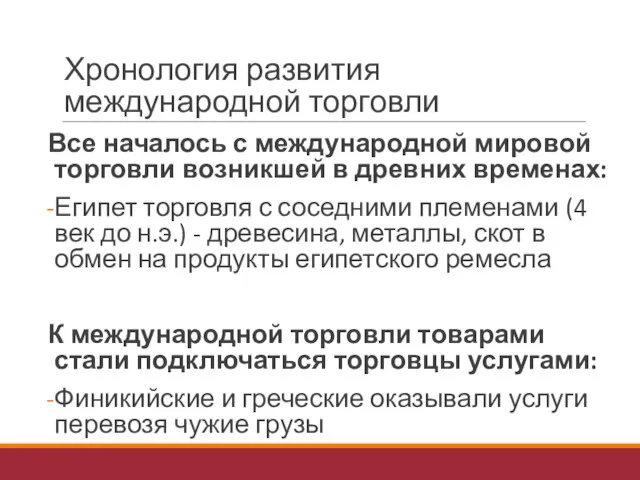 Хронология развития международной торговли

Все началось с международной мировой торговли возникшей в древних временах:

-Египет торговля с соседними племенами (4 век до н.э.) - древесина, металлы, скот в обмен на продукты египетского ремесла

К международной торговли товарами стали подключаться торговцы услугами:

-Финикийские и греческие оказывали услуги перевозя чужие грузы